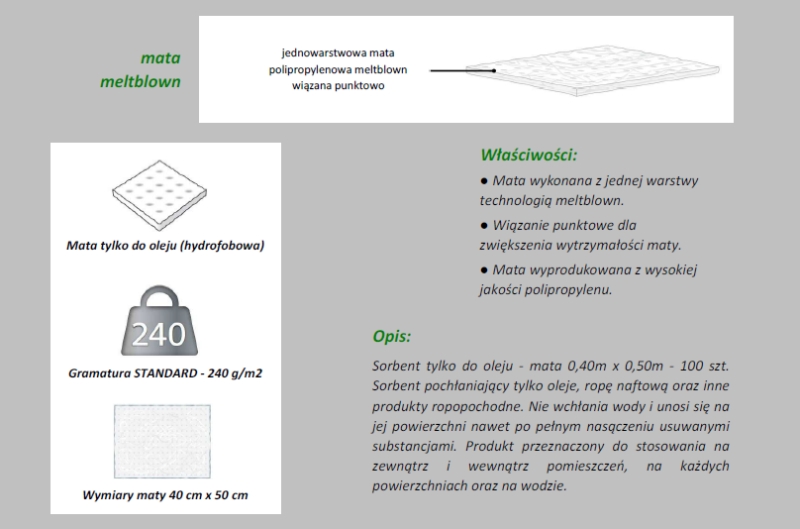 mata
meltblown

jednowarstwowa mata polipropylenowa meltblown wiązana punktowo

Mata tylko do oleju (hydrofobowa)

240

Gramatura STANDARD - 240 g/m2

Wymiary maty 40 cm x 50 cm

Właściwości:

● Mata wykonana z jednej warstwy technologią meltblown.

● Wiązanie punktowe dla zwiększenia wytrzymałości maty.

● Mata wyprodukowana z wysokiej jakości polipropylenu.

Opis:

Sorbent tylko do oleju - mata 0,40m x 0,50m - 100 szt. Sorbent pochłaniający tylko oleje, ropę naftową oraz inne produkty ropopochodne. Nie wchłania wody i unosi się na jej powierzchni nawet po pełnym nasączeniu usuwanymi substancjami. Produkt przeznaczony do stosowania na zewnątrz i wewnątrz pomieszczeń, na każdych powierzchniach oraz na wodzie.